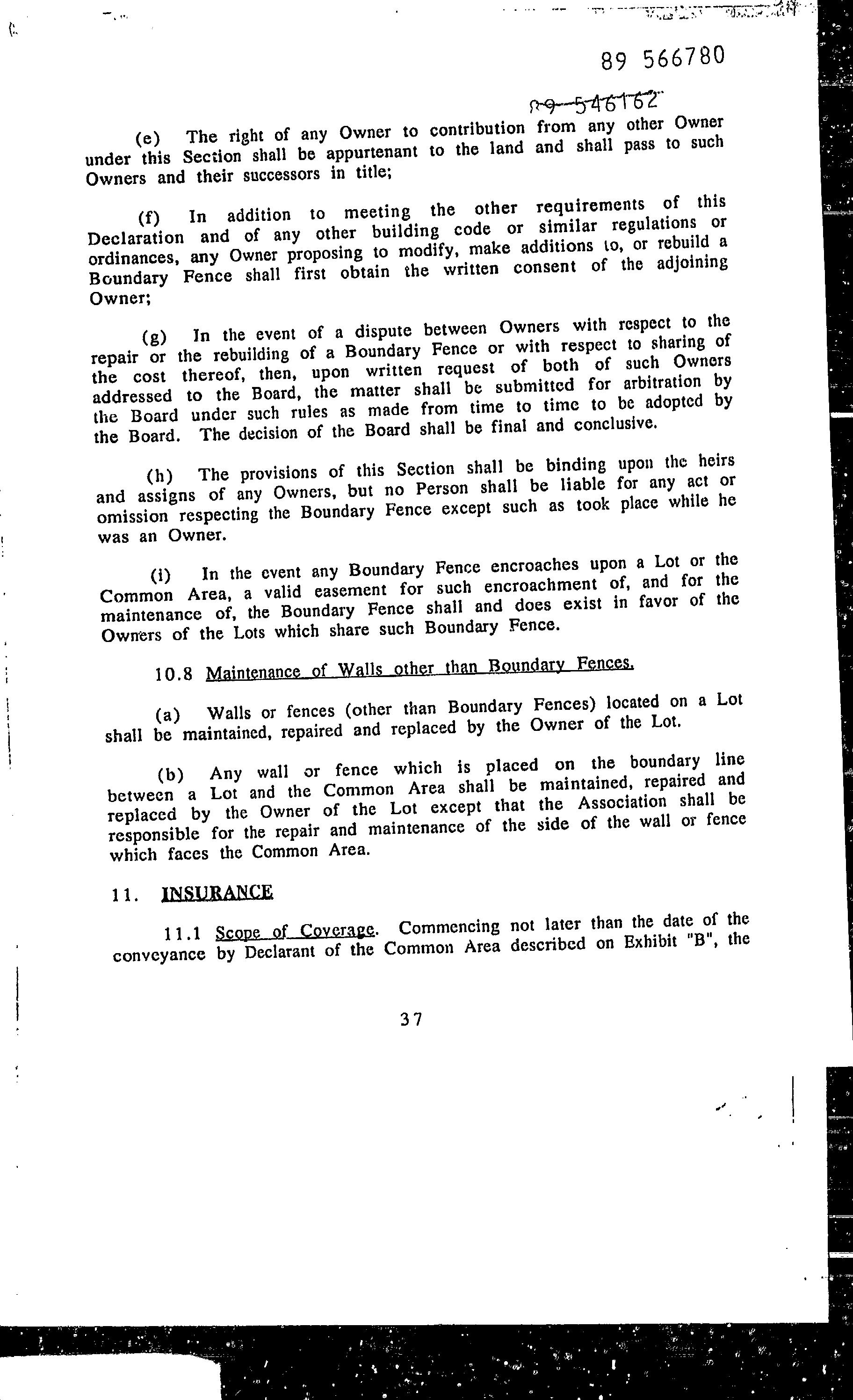 89 566780

89 546162

(e) The right of any Owner to contribution from any other Owner under this Section shall be appurtenant to the land and shall pass to such Owners and their successors in title;

(f) In addition to meeting the other requirements of this Declaration and of any other building code or similar regulations or ordinances, any Owner proposing to modify, make additions to, or rebuild a Boundary Fence shall first obtain the written consent of the adjoining Owner;

(g) In the event of a dispute between Owners with respect to the repair or the rebuilding of a Boundary Fence or with respect to sharing of the cost thereof, then, upon written request of both of such Owners addressed to the Board, the matter shall be submitted for arbitration by the Board under such rules as made from time to time to be adopted by the Board. The decision of the Board shall be final and conclusive.

(h) The provisions of this Section shall be binding upon the heirs and assigns of any Owners, but no Person shall be liable for any act or omission respecting the Boundary Fence except such as took place while he was an Owner.

(i) In the event any Boundary Fence encroaches upon a Lot or the Common Area, a valid easement for such encroachment of, and for the maintenance of, the Boundary Fence shall and does exist in favor of the Owners of the Lots which share such Boundary Fence.

10.8 Maintenance of Walls other than Boundary Fences.

(a) Walls or fences (other than Boundary Fences) located on a Lot shall be maintained, repaired and replaced by the Owner of the Lot.

(b) Any wall or fence which is placed on the boundary line between a Lot and the Common Area shall be maintained, repaired and replaced by the Owner of the Lot except that the Association shall be responsible for the repair and maintenance of the side of the wall or fence which faces the Common Area.

11. INSURANCE

11.1 Scope of Coverage. Commencing not later than the date of the conveyance by Declarant of the Common Area described on Exhibit "B", the

37